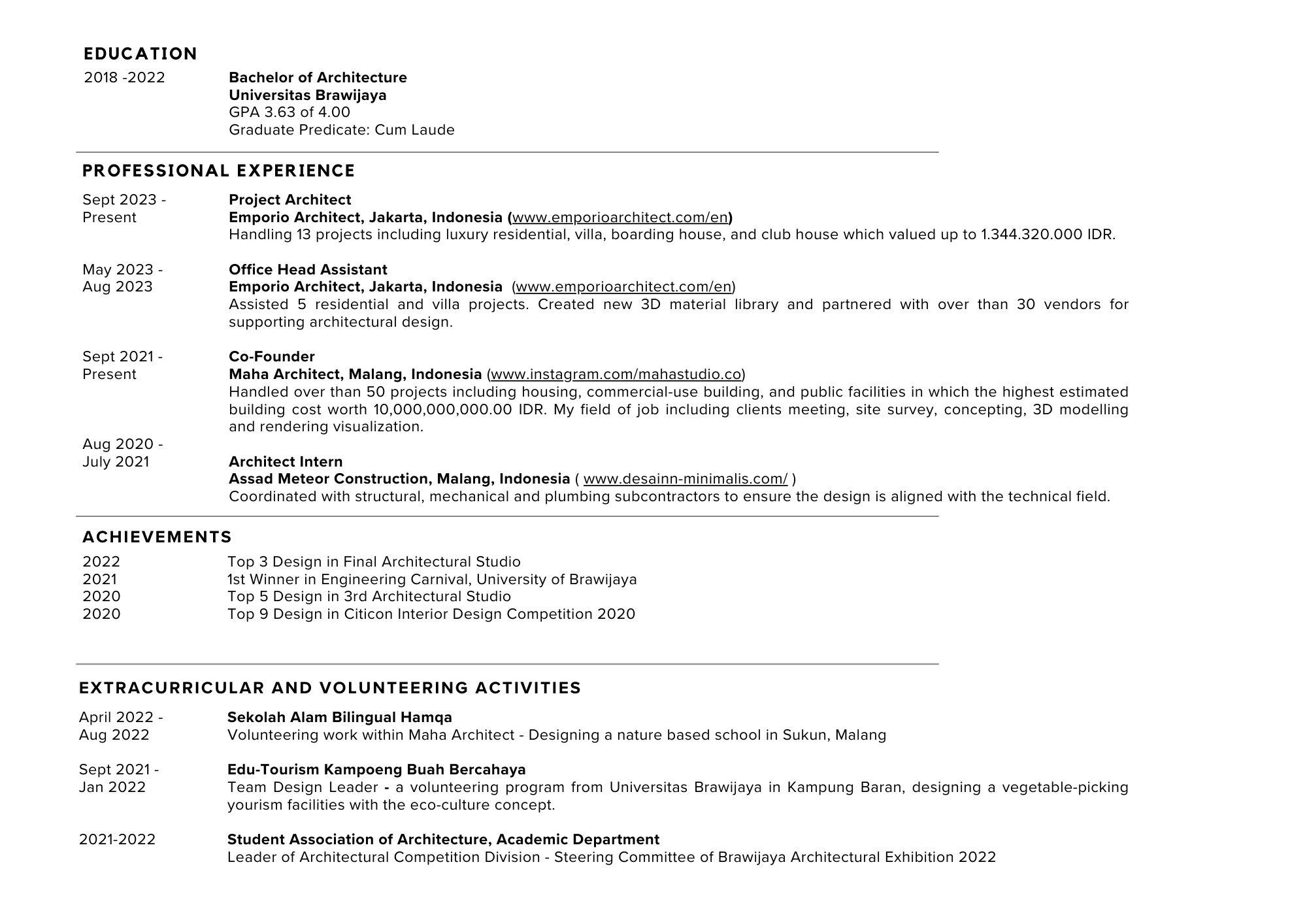 EDUCATION

2018 -2022

Bachelor of Architecture
Universitas Brawijaya
GPA 3.63 of 4.00
Graduate Predicate: Cum Laude

PROFESSIONAL EXPERIENCE

Sept 2023 - Present

Project Architect
Emporio Architect, Jakarta, Indonesia (www.emporioarchitect.com/en)
Handling 13 projects including luxury residential, villa, boarding house, and club house which valued up to 1.344.320.000 IDR.

May 2023 - Aug 2023

Office Head Assistant
Emporio Architect, Jakarta, Indonesia (www.emporioarchitect.com/en)
Assisted 5 residential and villa projects. Created new 3D material library and partnered with over than 30 vendors for supporting architectural design.

Sept 2021 - Present

Co-Founder
Maha Architect, Malang, Indonesia (www.instagram.com/mahastudio.co)
Handled over than 50 projects including housing, commercial-use building, and public facilities in which the highest estimated building cost worth 10,000,000,000.00 IDR. My field of job including clients meeting, site survey, concepting, 3D modelling and rendering visualization.

Aug 2020 - July 2021

Architect Intern
Assad Meteor Construction, Malang, Indonesia ( www.desainn-minimalis.com/ )
Coordinated with structural, mechanical and plumbing subcontractors to ensure the design is aligned with the technical field.

ACHIEVEMENTS

2022 Top 3 Design in Final Architectural Studio
2021 1st Winner in Engineering Carnival, University of Brawijaya
2020 Top 5 Design in 3rd Architectural Studio
2020 Top 9 Design in Citicon Interior Design Competition 2020

EXTRACURRICULAR AND VOLUNTEERING ACTIVITIES

April 2022 - Aug 2022

Sekolah Alam Bilingual Hamqa
Volunteering work within Maha Architect - Designing a nature based school in Sukun, Malang

Sept 2021 - Jan 2022

Edu-Tourism Kampoeng Buah Bercahaya
Team Design Leader - a volunteering program from Universitas Brawijaya in Kampung Baran, designing a vegetable-picking yourism facilities with the eco-culture concept.

2021-2022

Student Association of Architecture, Academic Department
Leader of Architectural Competition Division - Steering Committee of Brawijaya Architectural Exhibition 2022